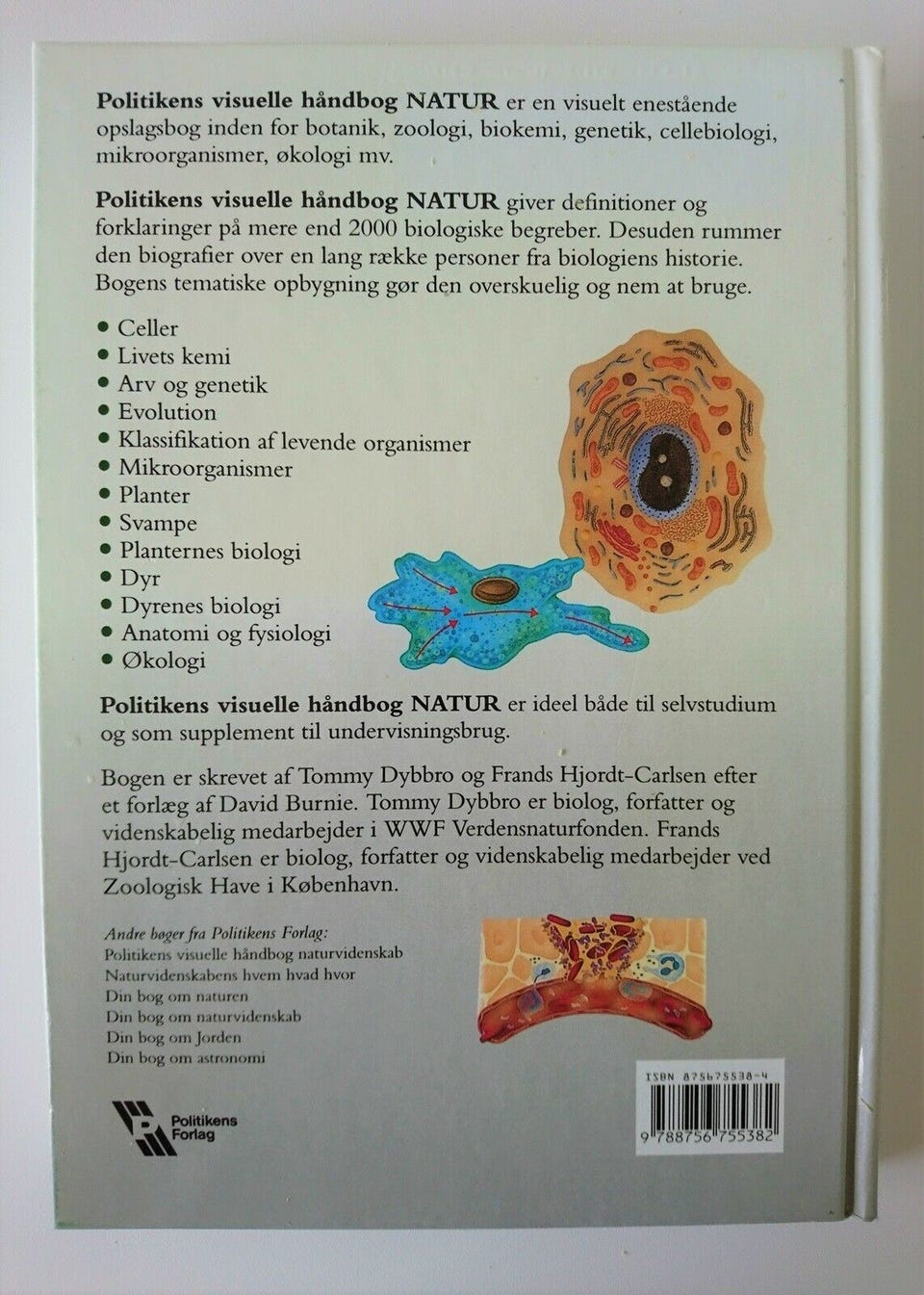 Politikens visuelle håndbog NATUR er en visuelt enestående opslagsbog inden for botanik, zoologi, biokemi, genetik, cellebiologi, mikroorganismer, økologi mv.

Politikens visuelle håndbog NATUR giver definitioner og forklaringer på mere end 2000 biologiske begreber. Desuden rummer den biografier over en lang række personer fra biologiens historie. Bogens tematiske opbygning gør den overskuelig og nem at bruge.

• Celler
• Livets kemi
• Arv og genetik
• Evolution
• Klassifikation af levende organismer
• Mikroorganismer
• Planter
• Svampe
• Planternes biologi
• Dyr
• Dyrenes biologi
• Anatomi og fysiologi
• Økologi

Politikens visuelle håndbog NATUR er ideel både til selvstudium og som supplement til undervisningsbrug.

Bogen er skrevet af Tommy Dybbro og Frands Hjordt-Carlsen efter et forlæg af David Burnie. Tommy Dybbro er biolog, forfatter og videnskabelig medarbejder i WWF Verdensnaturfonden. Frands Hjordt-Carlsen er biolog, forfatter og videnskabelig medarbejder ved Zoologisk Have i København.

Andre bøger fra Politikens Forlag:
Politikens visuelle håndbog naturvidenskab
Naturvidenskabens hvem hvad hvor
Din bog om naturen
Din bog om naturvidenskab
Din bog om Jorden
Din bog om astronomi

Politikens
Forlag

ISBN 87-567-5538-4
9 788756 755382